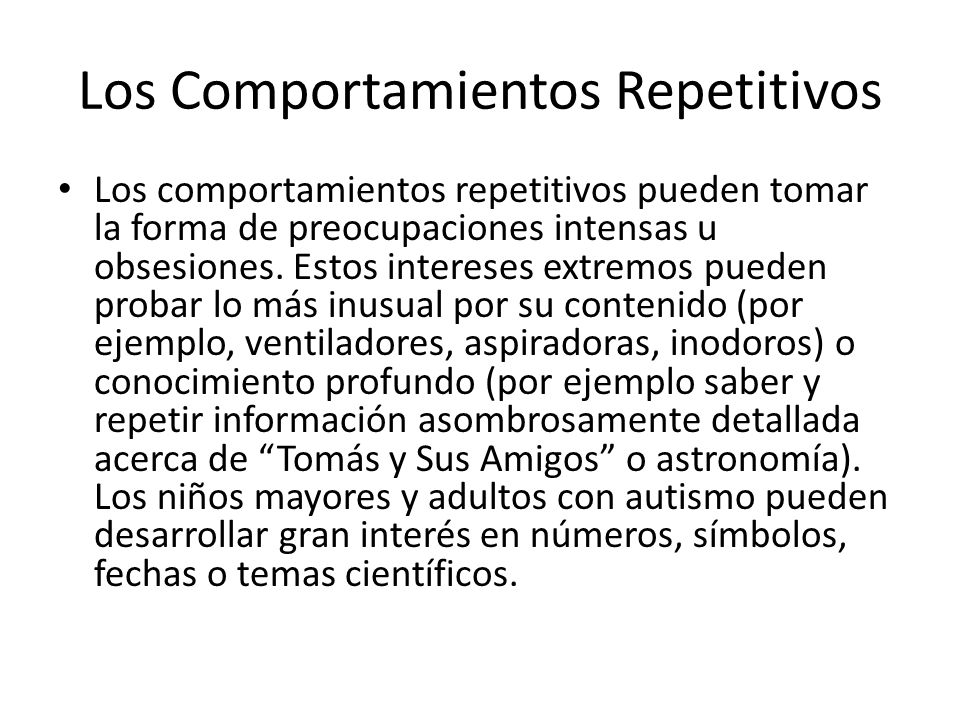 Los Comportamientos Repetitivos

• Los comportamientos repetitivos pueden tomar la forma de preocupaciones intensas u obsesiones. Estos intereses extremos pueden probar lo más inusual por su contenido (por ejemplo, ventiladores, aspiradoras, inodoros) o conocimiento profundo (por ejemplo saber y repetir información asombrosamente detallada acerca de “Tomás y Sus Amigos” o astronomía). Los niños mayores y adultos con autismo pueden desarrollar gran interés en números, símbolos, fechas o temas científicos.